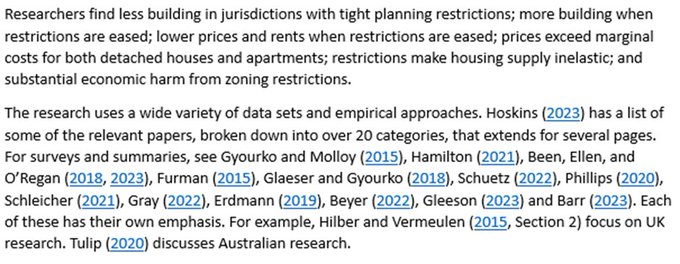 Researchers find less building in jurisdictions with tight planning restrictions; more building when restrictions are eased; lower prices and rents when restrictions are eased; prices exceed marginal costs for both detached houses and apartments; restrictions make housing supply inelastic; and substantial economic harm from zoning restrictions.

The research uses a wide variety of data sets and empirical approaches. Hoskins (2023) has a list of some of the relevant papers, broken down into over 20 categories, that extends for several pages. For surveys and summaries, see Gyourko and Molloy (2015), Hamilton (2021), Been, Ellen, and O'Regan (2018, 2023), Furman (2015), Glaeser and Gyourko (2018), Schuetz (2022), Phillips (2020), Schleicher (2021), Gray (2022), Erdmann (2019), Beyer (2022), Gleeson (2023) and Barr (2023). Each of these has their own emphasis. For example, Hilber and Vermeulen (2015, Section 2) focus on UK research. Tulip (2020) discusses Australian research.